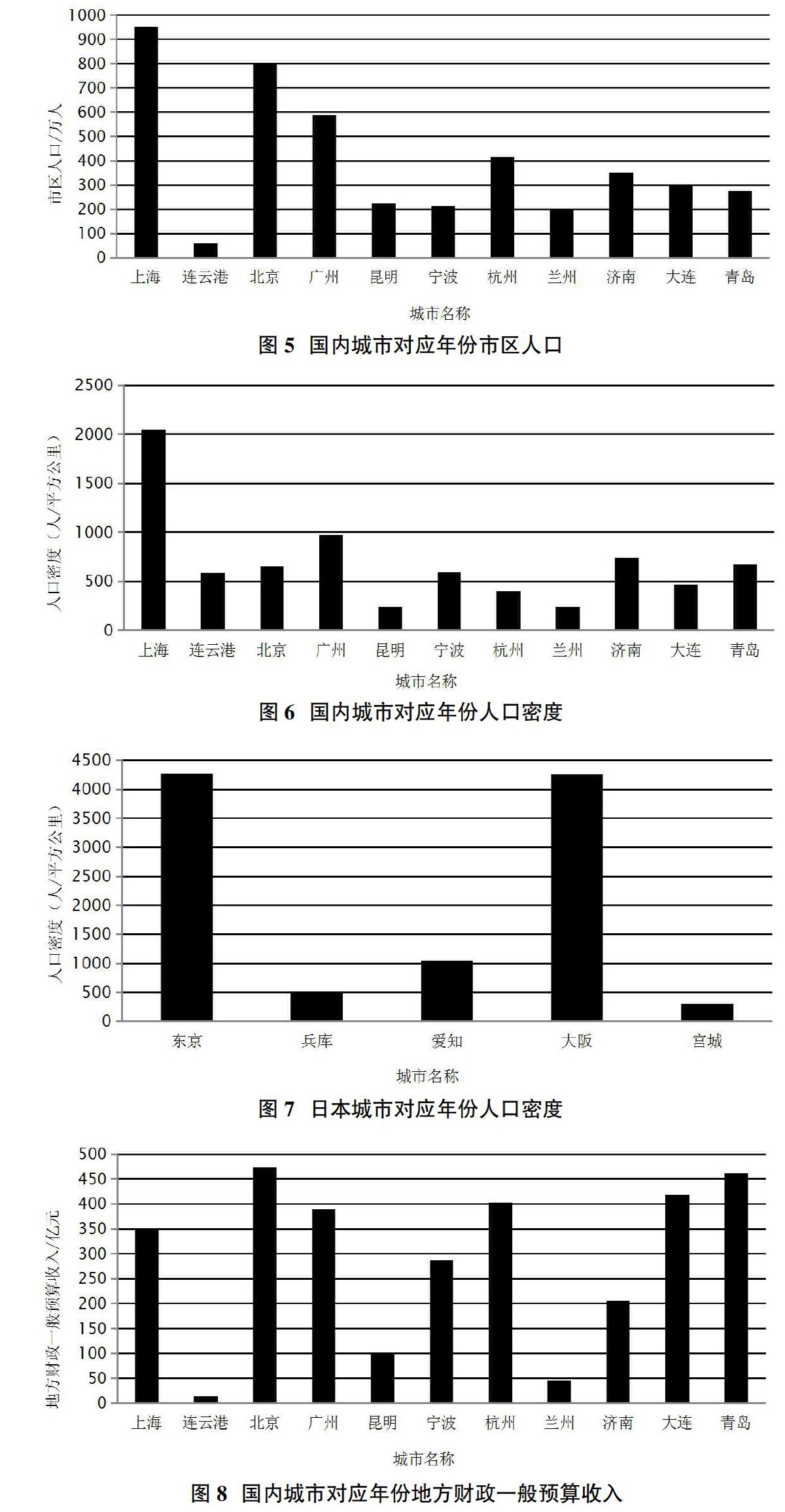 1000
900
800
700
600
500
400
300
200
100
0

市区人口/万人

上海 连云港 北京 广州 昆明 宁波 杭州 兰州 济南 大连 青岛

城市名称

图 5 国内城市对应年份市区人口

2500
2000
1500
1000
500
0

人口密度（人/平方公里）

上海 连云港 北京 广州 昆明 宁波 杭州 兰州 济南 大连 青岛

城市名称

图 6 国内城市对应年份人口密度

4500
4000
3500
3000
2500
2000
1500
1000
500
0

人口密度（人/平方公里）

东京 兵库 爱知 大阪 宫城

城市名称

图 7 日本城市对应年份人口密度

500
450
400
350
300
250
200
150
100
50
0

地方财政一般预算收入/亿元

上海 连云港 北京 广州 昆明 宁波 杭州 兰州 济南 大连 青岛

城市名称

图 8 国内城市对应年份地方财政一般预算收入